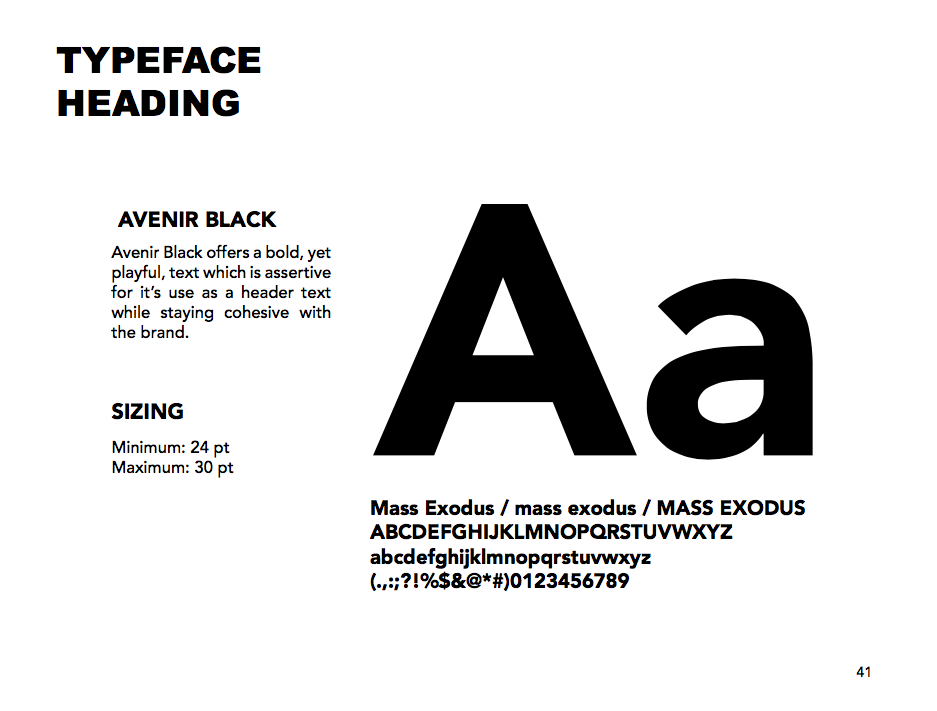 TYPEFACE
HEADING

AVENIR BLACK

Avenir Black offers a bold, yet playful, text which is assertive for it's use as a header text while staying cohesive with the brand.

SIZING

Minimum: 24 pt
Maximum: 30 pt

Aa

Mass Exodus / mass exodus / MASS EXODUS
ABCDEFGHIJKLMNOPQRSTUVWXYZ
abcdefghijklmnopqrstuvwxyz
(.,:;?!%$&@*#)0123456789

41